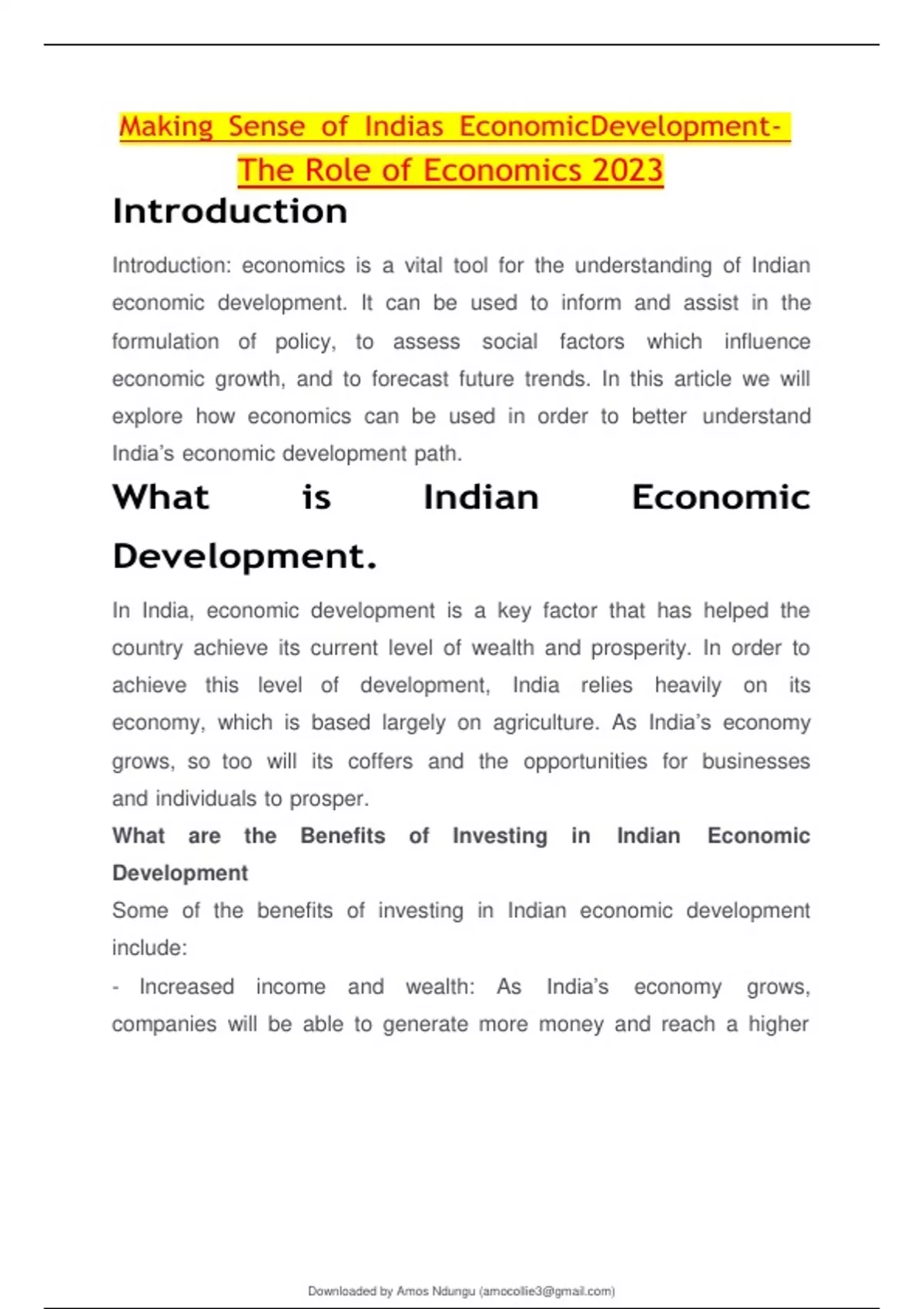 Making Sense of Indias EconomicDevelopment- The Role of Economics 2023

Introduction

Introduction: economics is a vital tool for the understanding of Indian economic development. It can be used to inform and assist in the formulation of policy, to assess social factors which influence economic growth, and to forecast future trends. In this article we will explore how economics can be used in order to better understand India's economic development path.

What is Indian Economic Development.

In India, economic development is a key factor that has helped the country achieve its current level of wealth and prosperity. In order to achieve this level of development, India relies heavily on its economy, which is based largely on agriculture. As India's economy grows, so too will its coffers and the opportunities for businesses and individuals to prosper.

What are the Benefits of Investing in Indian Economic Development

Some of the benefits of investing in Indian economic development include:

- Increased income and wealth: As India's economy grows, companies will be able to generate more money and reach a higher

Downloaded by Amos Ndungu (amocollie3@gmail.com)